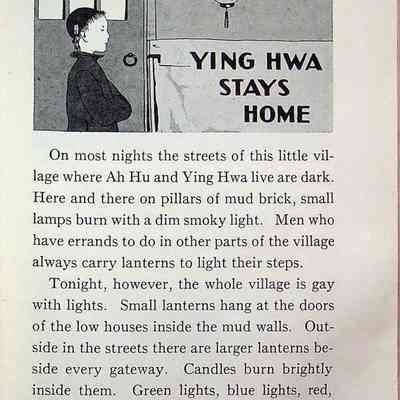 YING HWA STAYS HOME

On most nights the streets of this little village where Ah Hu and Ying Hwa live are dark. Here and there on pillars of mud brick, small lamps burn with a dim smoky light. Men who have errands to do in other parts of the village always carry lanterns to light their steps.

Tonight, however, the whole village is gay with lights. Small lanterns hang at the doors of the low houses inside the mud walls. Outside in the streets there are larger lanterns beside every gateway. Candles burn brightly inside them. Green lights, blue lights, red,